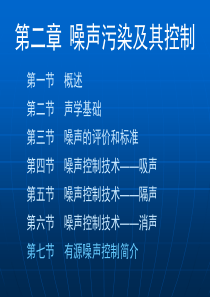 第二章 噪声污染及其控制

第一节 概述

第二节 声学基础

第三节 噪声的评价和标准

第四节 噪声控制技术——吸声

第五节 噪声控制技术——隔声

第六节 噪声控制技术——消声

第七节 有源噪声控制简介